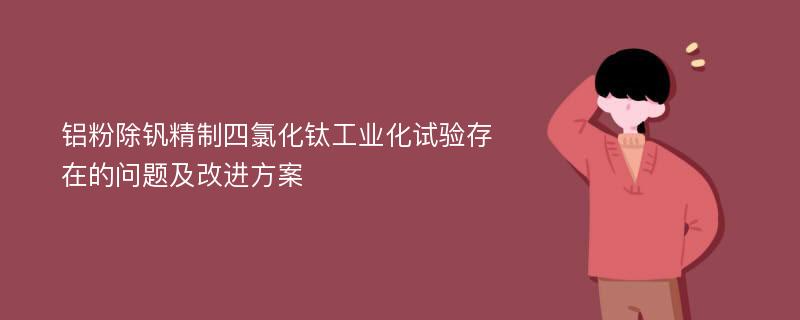 铝粉除钒精制四氯化钛工业化试验存在的问题及改进方案